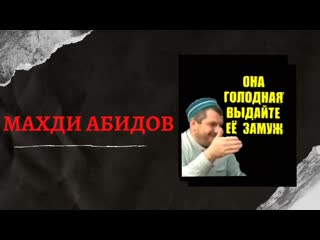 МАХДИ АБИДОВ

ОНА ГОЛОДНАЯ ВЫДАЙТЕ ЕЁ ЗАМУЖ